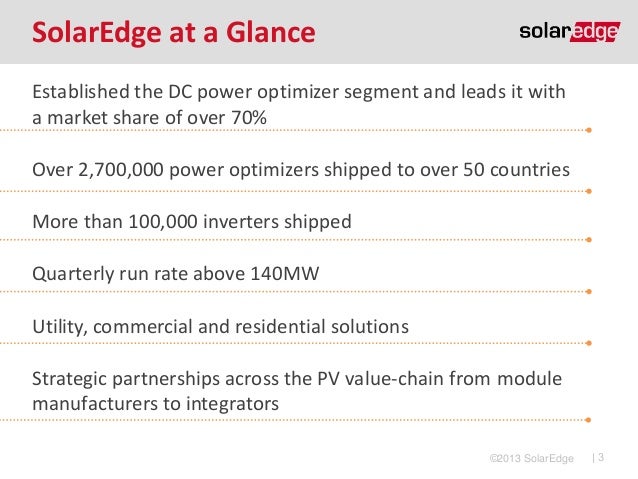 SolarEdge at a Glance

solaredge

Established the DC power optimizer segment and leads it with a market share of over 70%

Over 2,700,000 power optimizers shipped to over 50 countries

More than 100,000 inverters shipped

Quarterly run rate above 140MW

Utility, commercial and residential solutions

Strategic partnerships across the PV value-chain from module manufacturers to integrators

©2013 SolarEdge | 3